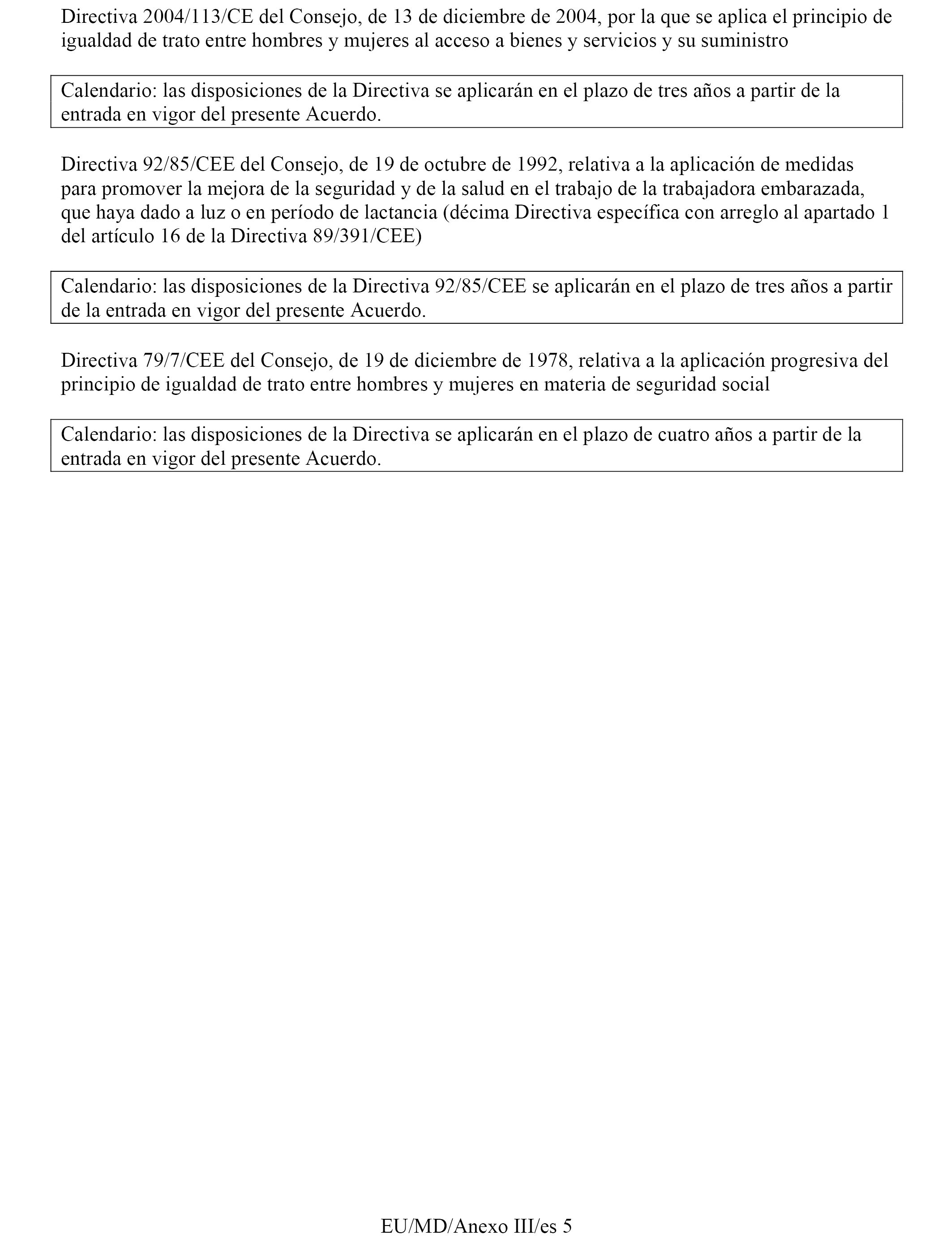 Directiva 2004/113/CE del Consejo, de 13 de diciembre de 2004, por la que se aplica el principio de igualdad de trato entre hombres y mujeres al acceso a bienes y servicios y su suministro

Calendario: las disposiciones de la Directiva se aplicarán en el plazo de tres años a partir de la entrada en vigor del presente Acuerdo.

Directiva 92/85/CEE del Consejo, de 19 de octubre de 1992, relativa a la aplicación de medidas para promover la mejora de la seguridad y de la salud en el trabajo de la trabajadora embarazada, que haya dado a luz o en período de lactancia (décima Directiva específica con arreglo al apartado 1 del artículo 16 de la Directiva 89/391/CEE)

Calendario: las disposiciones de la Directiva 92/85/CEE se aplicarán en el plazo de tres años a partir de la entrada en vigor del presente Acuerdo.

Directiva 79/7/CEE del Consejo, de 19 de diciembre de 1978, relativa a la aplicación progresiva del principio de igualdad de trato entre hombres y mujeres en materia de seguridad social

Calendario: las disposiciones de la Directiva se aplicarán en el plazo de cuatro años a partir de la entrada en vigor del presente Acuerdo.

EU/MD/Anexo III/es 5